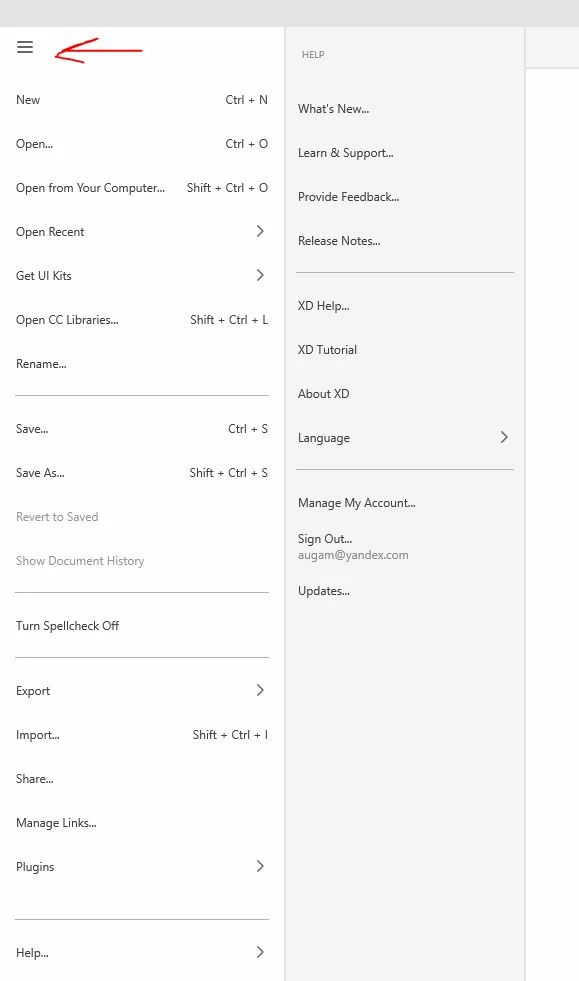 New Ctrl + N

Open... Ctrl + O

Open from Your Computer... Shift + Ctrl + O

Open Recent

Get UI Kits

Open CC Libraries... Shift + Ctrl + L

Rename...

Save... Ctrl + S

Save As... Shift + Ctrl + S

Revert to Saved

Show Document History

Turn Spellcheck Off

Export

Import... Shift + Ctrl + I

Share...

Manage Links...

Plugins

Help...

HELP

What's New...

Learn & Support...

Provide Feedback...

Release Notes...

XD Help...

XD Tutorial

About XD

Language

Manage My Account...

Sign Out...
augam@yandex.com

Updates...